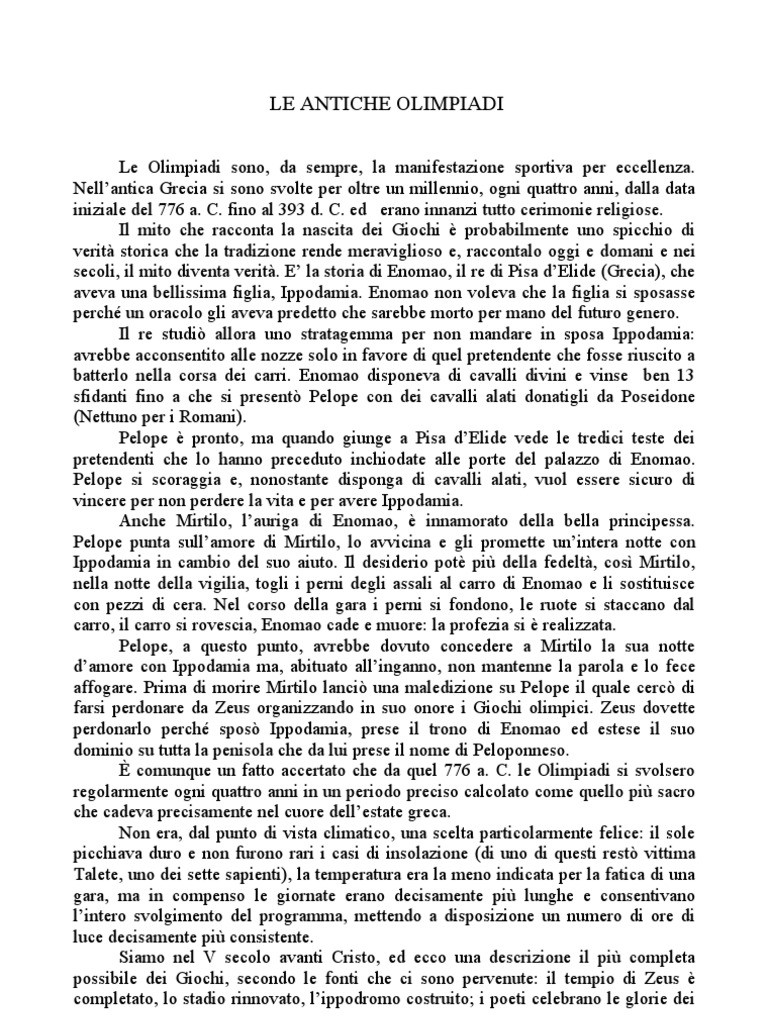 LE ANTICHE OLIMPIADI

Le Olimpiadi sono, da sempre, la manifestazione sportiva per eccellenza. Nell'antica Grecia si sono svolte per oltre un millennio, ogni quattro anni, dalla data iniziale del 776 a. C. fino al 393 d. C. ed erano innanzi tutto cerimonie religiose.

Il mito che racconta la nascita dei Giochi è probabilmente uno spicchio di verità storica che la tradizione rende meraviglioso e, raccontalo oggi e domani e nei secoli, il mito diventa verità. E' la storia di Enomao, il re di Pisa d'Elide (Grecia), che aveva una bellissima figlia, Ippodamia. Enomao non voleva che la figlia si sposasse perché un oracolo gli aveva predetto che sarebbe morto per mano del futuro genero.

Il re studiò allora uno stratagemma per non mandare in sposa Ippodamia: avrebbe acconsentito alle nozze solo in favore di quel pretendente che fosse riuscito a batterlo nella corsa dei carri. Enomao disponeva di cavalli divini e vinse ben 13 sfidanti fino a che si presentò Pelope con dei cavalli alati donatigli da Poseidone (Nettuno per i Romani).

Pelope è pronto, ma quando giunge a Pisa d'Elide vede le tredici teste dei pretendenti che lo hanno preceduto inchiodate alle porte del palazzo di Enomao. Pelope si scoraggia e, nonostante disponga di cavalli alati, vuol essere sicuro di vincere per non perdere la vita e per avere Ippodamia.

Anche Mirtilo, l'auriga di Enomao, è innamorato della bella principessa. Pelope punta sull'amore di Mirtilo, lo avvicina e gli promette un'intera notte con Ippodamia in cambio del suo aiuto. Il desiderio potè più della fedeltà, così Mirtilo, nella notte della vigilia, togli i perni degli assali al carro di Enomao e li sostituisce con pezzi di cera. Nel corso della gara i perni si fondono, le ruote si staccano dal carro, il carro si rovescia, Enomao cade e muore: la profezia si è realizzata.

Pelope, a questo punto, avrebbe dovuto concedere a Mirtilo la sua notte d'amore con Ippodamia ma, abituato all'inganno, non mantenne la parola e lo fece affogare. Prima di morire Mirtilo lanciò una maledizione su Pelope il quale cercò di farsi perdonare da Zeus organizzando in suo onore i Giochi olimpici. Zeus dovette perdonarlo perché sposò Ippodamia, prese il trono di Enomao ed estese il suo dominio su tutta la penisola che da lui prese il nome di Peloponneso.

È comunque un fatto accertato che da quel 776 a. C. le Olimpiadi si svolsero regolarmente ogni quattro anni in un periodo preciso calcolato come quello più sacro che cadeva precisamente nel cuore dell'estate greca.

Non era, dal punto di vista climatico, una scelta particolarmente felice: il sole picchiava duro e non furono rari i casi di insolazione (di uno di questi restò vittima Talete, uno dei sette sapienti), la temperatura era la meno indicata per la fatica di una gara, ma in compenso le giornate erano decisamente più lunghe e consentivano l'intero svolgimento del programma, mettendo a disposizione un numero di ore di luce decisamente più consistente.

Siamo nel V secolo avanti Cristo, ed ecco una descrizione il più completa possibile dei Giochi, secondo le fonti che ci sono pervenute: il tempio di Zeus è completato, lo stadio rinnovato, l'ippodromo costruito; i poeti celebrano le glorie dei